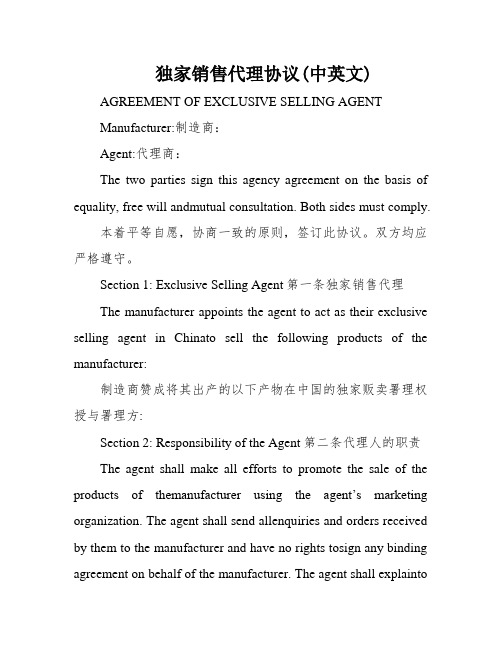 独家销售代理协议(中英文)

AGREEMENT OF EXCLUSIVE SELLING AGENT

Manufacturer:制造商:

Agent:代理商:

The two parties sign this agency agreement on the basis of equality, free will andmutual consultation. Both sides must comply.

本着平等自愿，协商一致的原则，签订此协议。双方均应严格遵守。

Section 1: Exclusive Selling Agent 第一条独家销售代理

The manufacturer appoints the agent to act as their exclusive selling agent in Chinato sell the following products of the manufacturer:

制造商赞成将其出产的以下产物在中国的独家贩卖署理权授与署理方:

Section 2: Responsibility of the Agent 第二条代理人的职责

The agent shall make all efforts to promote the sale of the products of themanufacturer using the agent's marketing organization. The agent shall send allenquiries and orders received by them to the manufacturer and have no rights tosign any binding agreement on behalf of the manufacturer. The agent shall explainto